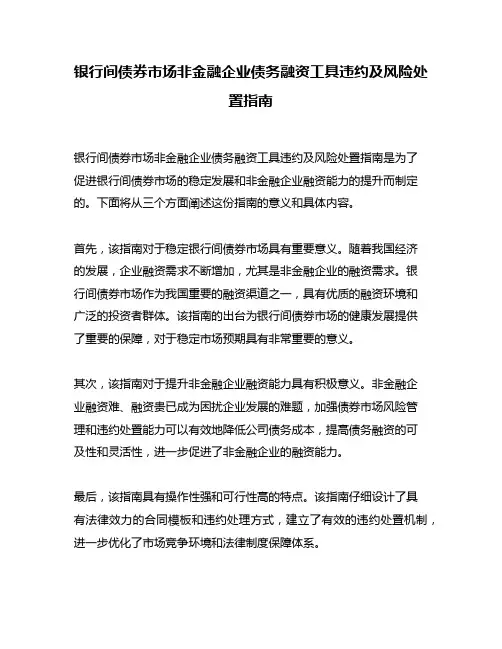 银行间债券市场非金融企业债务融资工具违约及风险处置指南

银行间债券市场非金融企业债务融资工具违约及风险处置指南是为了促进银行间债券市场的稳定发展和非金融企业融资能力的提升而制定的。下面将从三个方面阐述这份指南的意义和具体内容。

首先，该指南对于稳定银行间债券市场具有重要意义。随着我国经济的发展，企业融资需求不断增加，尤其是非金融企业的融资需求。银行间债券市场作为我国重要的融资渠道之一，具有优质的融资环境和广泛的投资者群体。该指南的出台为银行间债券市场的健康发展提供了重要的保障，对于稳定市场预期具有非常重要的意义。

其次，该指南对于提升非金融企业融资能力具有积极意义。非金融企业融资难、融资贵已成为困扰企业发展的难题，加强债券市场风险管理和违约处置能力可以有效地降低公司债务成本，提高债务融资的可及性和灵活性，进一步促进了非金融企业的融资能力。

最后，该指南具有操作性强和可行性高的特点。该指南仔细设计了具有法律效力的合同模板和违约处理方式，建立了有效的违约处置机制，进一步优化了市场竞争环境和法律制度保障体系。